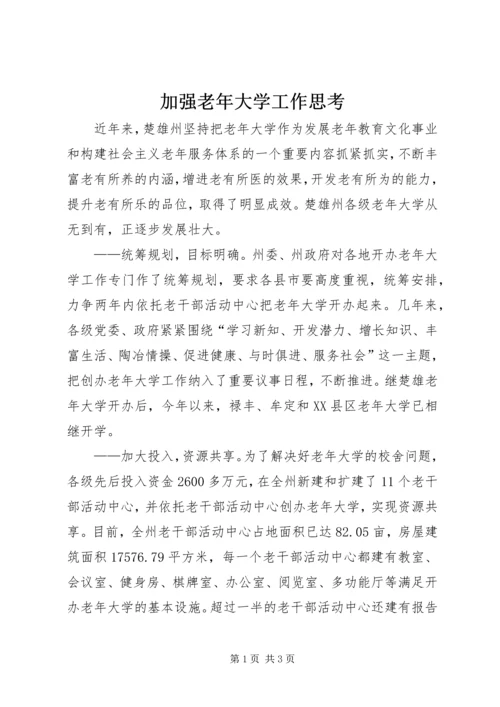 加强老年大学工作思考

近年来，楚雄州坚持把老年大学作为发展老年教育文化事业和构建社会主义老年服务体系的一个重要内容抓紧抓实，不断丰富老有所养的内涵，增进老有所医的效果，开发老有所为的能力，提升老有所乐的品位，取得了明显成效。楚雄州各级老年大学从无到有，正逐步发展壮大。

——统筹规划，目标明确。州委、州政府对各地开办老年大学工作专门作了统筹规划，要求各县市要高度重视，统筹安排，力争两年内依托老干部活动中心把老年大学开办起来。几年来，各级党委、政府紧紧围绕“学习新知、开发潜力、增长知识、丰富生活、陶冶情操、促进健康、与时俱进、服务社会”这一主题，把创办老年大学工作纳入了重要议事日程，不断推进。继楚雄老年大学开办后，今年以来，禄丰、牟定和XX县区老年大学已相继开学。

——加大投入，资源共享。为了解决好老年大学的校舍问题，各级先后投入资金2600多万元，在全州新建和扩建了11个老干部活动中心，并依托老干部活动中心创办老年大学，实现资源共享。目前，全州老干部活动中心占地面积已达82.05亩，房屋建筑面积17576.79平方米，每一个老干部活动中心都建有教室、会议室、健身房、棋牌室、办公室、阅览室、多功能厅等满足开办老年大学的基本设施。超过一半的老干部活动中心还建有报告

第1页 共3页